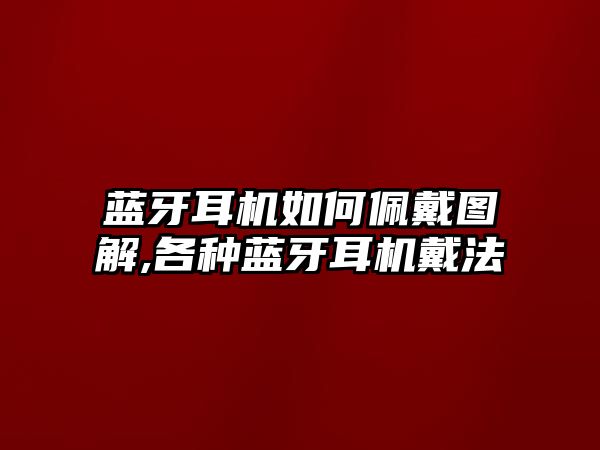 蓝牙耳机如何佩戴图解,各种蓝牙耳机戴法